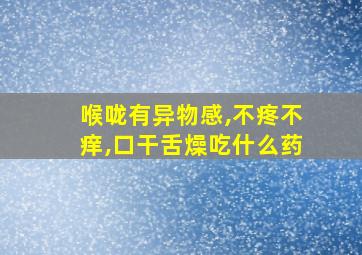 喉咙有异物感,不疼不痒,口干舌燥吃什么药